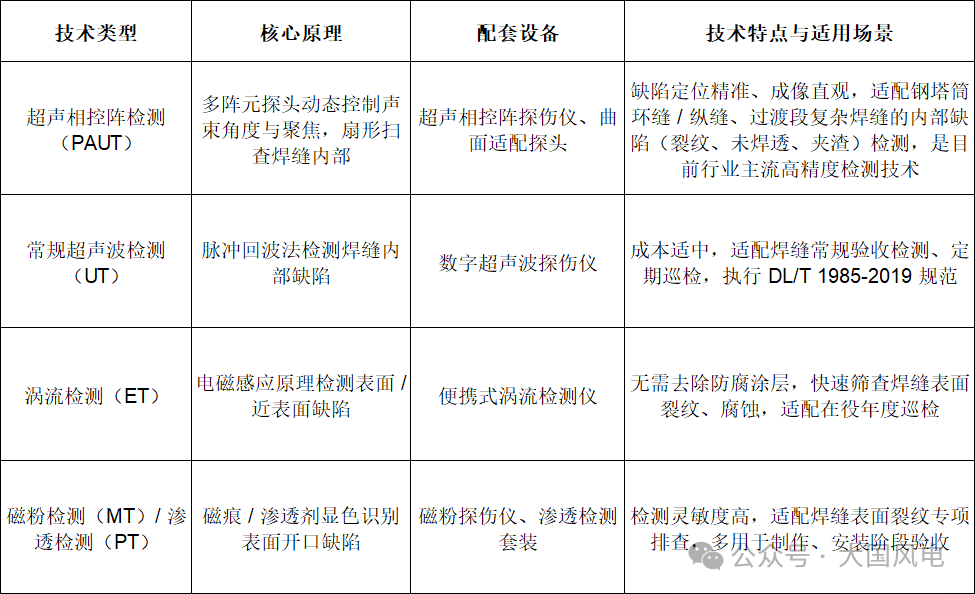 | 技术类型 | 核心原理 | 配套设备 | 技术特点与适用场景 |
|---|---|---|---|
| 超声相控阵检测（PAUT） | 多阵元探头动态控制声束角度与聚焦，扇形扫查焊缝内部 | 超声相控阵探伤仪、曲面适配探头 | 缺陷定位精准、成像直观，适配钢塔筒环缝 / 纵缝、过渡段复杂焊缝的内部缺陷（裂纹、未焊透、夹渣）检测，是目前行业主流高精度检测技术 |
| 常规超声波检测（UT） | 脉冲回波法检测焊缝内部缺陷 | 数字超声波探伤仪 | 成本适中，适配焊缝常规验收检测、定期巡检，执行 DL/T 1985-2019 规范 |
| 涡流检测（ET） | 电磁感应原理检测表面 / 近表面缺陷 | 便携式涡流检测仪 | 无需去除防腐涂层，快速筛查焊缝表面裂纹、腐蚀，适配在役年度巡检 |
| 磁粉检测（MT）/ 渗透检测（PT） | 磁痕 / 渗透剂显色识别表面开口缺陷 | 磁粉探伤仪、渗透检测套装 | 检测灵敏度高，适配焊缝表面裂纹专项排查，多用于制作、安装阶段验收 |

公众号 · 大国风电